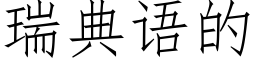 瑞典语的